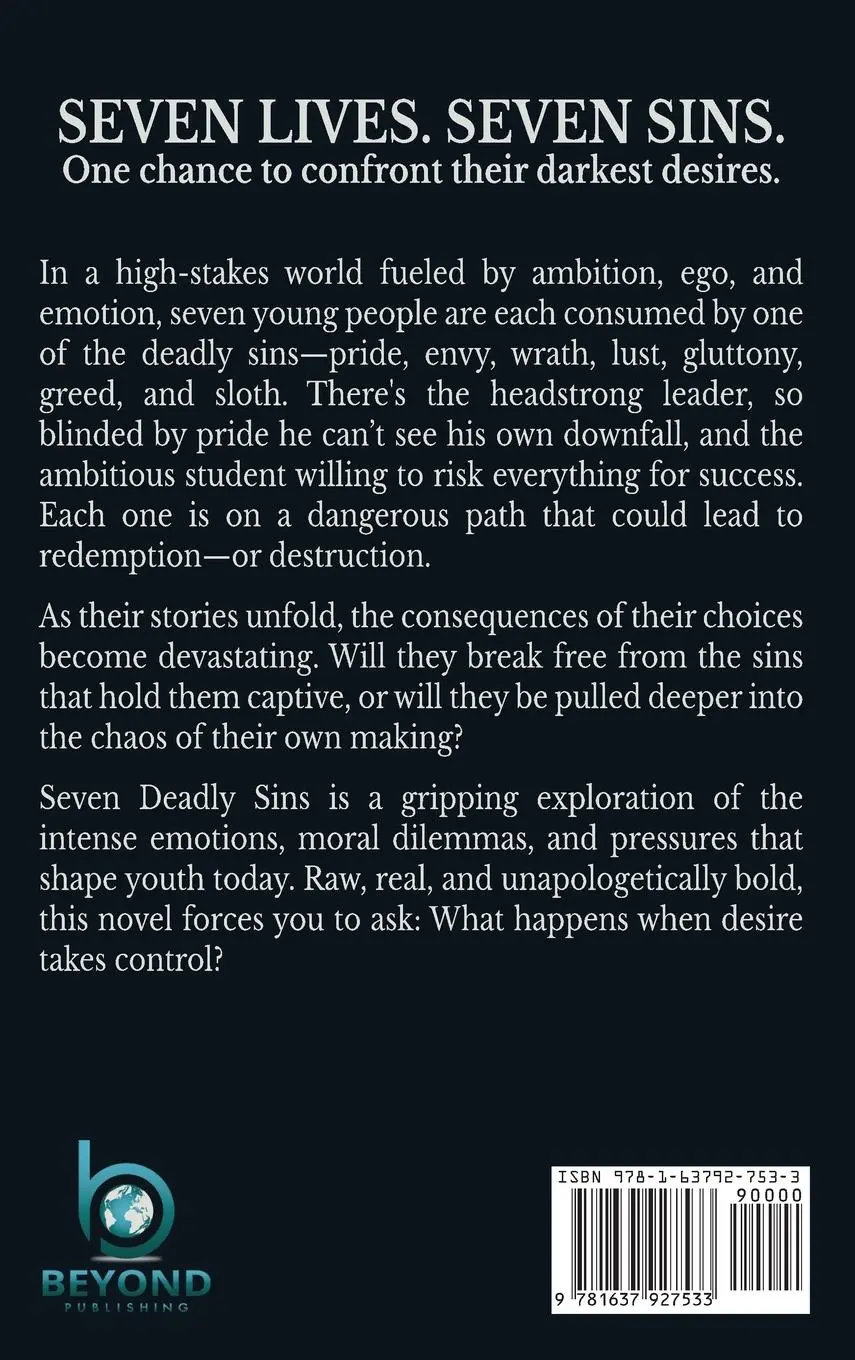 SEVEN LIVES. SEVEN SINS.
One chance to confront their darkest desires.

In a high-stakes world fueled by ambition, ego, and emotion, seven young people are each consumed by one of the deadly sins—pride, envy, wrath, lust, gluttony, greed, and sloth. There's the headstrong leader, so blinded by pride he can't see his own downfall, and the ambitious student willing to risk everything for success. Each one is on a dangerous path that could lead to redemption—or destruction.

As their stories unfold, the consequences of their choices become devastating. Will they break free from the sins that hold them captive, or will they be pulled deeper into the chaos of their own making?

Seven Deadly Sins is a gripping exploration of the intense emotions, moral dilemmas, and pressures that shape youth today. Raw, real, and unapologetically bold, this novel forces you to ask: What happens when desire takes control?

BEYOND
PUBLISHING

ISBN 978-1-63792-753-3
90000
9 781637 927533